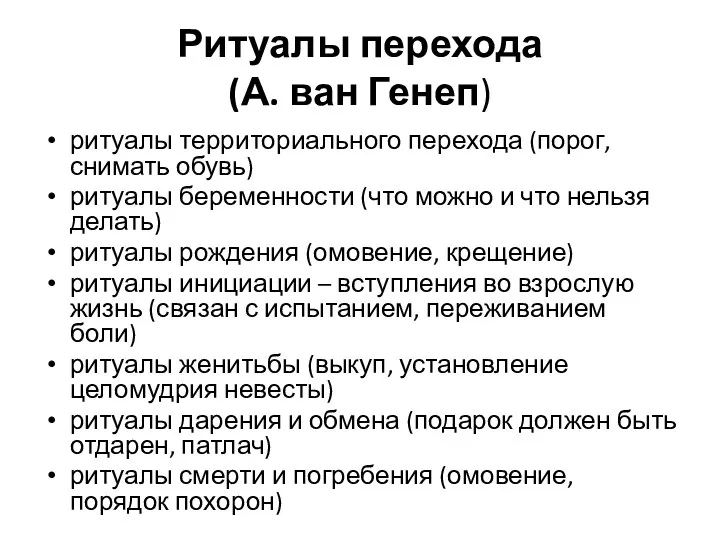 Ритуалы перехода
(А. ван Генеп)

• ритуалы территориального перехода (порог, снимать обувь)
• ритуалы беременности (что можно и что нельзя делать)
• ритуалы рождения (омовение, крещение)
• ритуалы инициации – вступления во взрослую жизнь (связан с испытанием, переживанием боли)
• ритуалы женитьбы (выкуп, установление целомудрия невесты)
• ритуалы дарения и обмена (подарок должен быть отдарен, патлач)
• ритуалы смерти и погребения (омовение, порядок похорон)